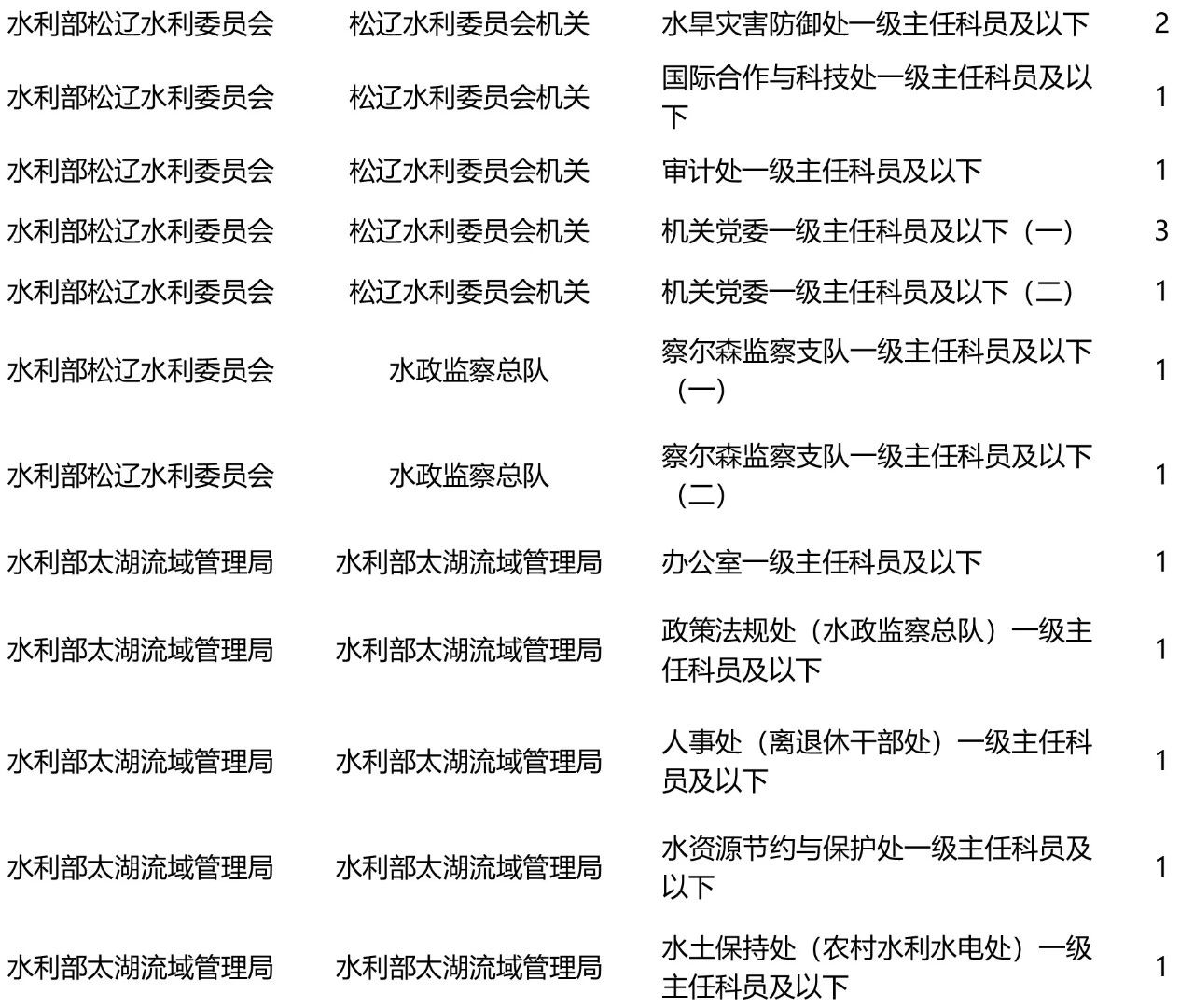 | | | | |
|---|---|---|---|
| 水利部松辽水利委员会 | 松辽水利委员会机关 | 水旱灾害防御处一级主任科员及以下 | 2 |
| 水利部松辽水利委员会 | 松辽水利委员会机关 | 国际合作与科技处一级主任科员及以下 | 1 |
| 水利部松辽水利委员会 | 松辽水利委员会机关 | 审计处一级主任科员及以下 | 1 |
| 水利部松辽水利委员会 | 松辽水利委员会机关 | 机关党委一级主任科员及以下（一） | 3 |
| 水利部松辽水利委员会 | 松辽水利委员会机关 | 机关党委一级主任科员及以下（二） | 1 |
| 水利部松辽水利委员会 | 水政监察总队 | 察尔森监察支队一级主任科员及以下（一） | 1 |
| 水利部松辽水利委员会 | 水政监察总队 | 察尔森监察支队一级主任科员及以下（二） | 1 |
| 水利部太湖流域管理局 | 水利部太湖流域管理局 | 办公室一级主任科员及以下 | 1 |
| 水利部太湖流域管理局 | 水利部太湖流域管理局 | 政策法规处（水政监察总队）一级主任科员及以下 | 1 |
| 水利部太湖流域管理局 | 水利部太湖流域管理局 | 人事处（离退休干部处）一级主任科员及以下 | 1 |
| 水利部太湖流域管理局 | 水利部太湖流域管理局 | 水资源节约与保护处一级主任科员及以下 | 1 |
| 水利部太湖流域管理局 | 水利部太湖流域管理局 | 水土保持处（农村水利水电处）一级主任科员及以下 | 1 |